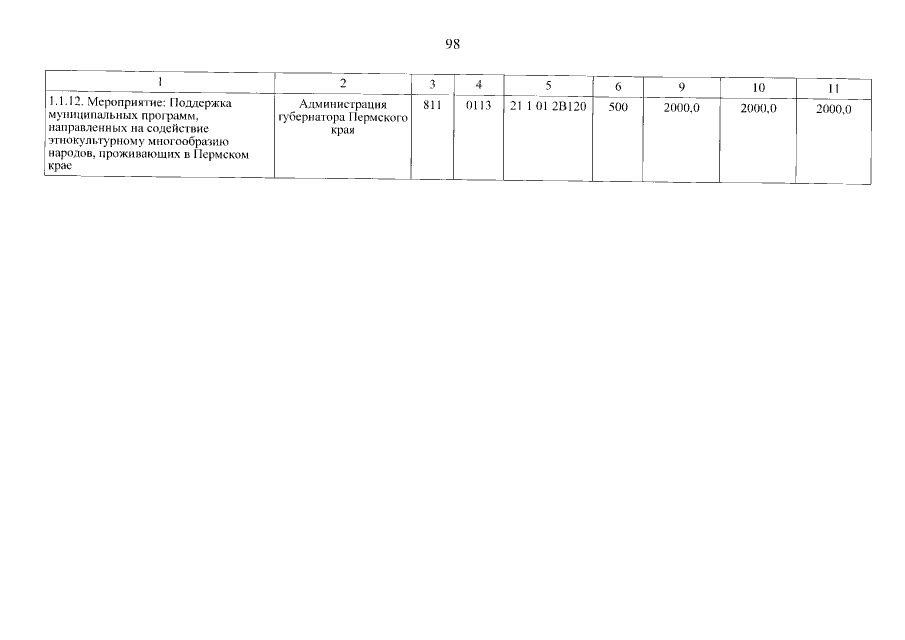 98

| 1 | 2 | 3 | 4 | 5 | 6 | 9 | 10 | 11 |
|---|---|---|---|---|---|---|---|---|
| 1.1.12. Мероприятие: Поддержка муниципальных программ, направленных на содействие этнокультурному многообразию народов, проживающих в Пермском крае | Администрация губернатора Пермского края | 811 | 0113 | 21 1 01 2В120 | 500 | 2000,0 | 2000,0 | 2000,0 |